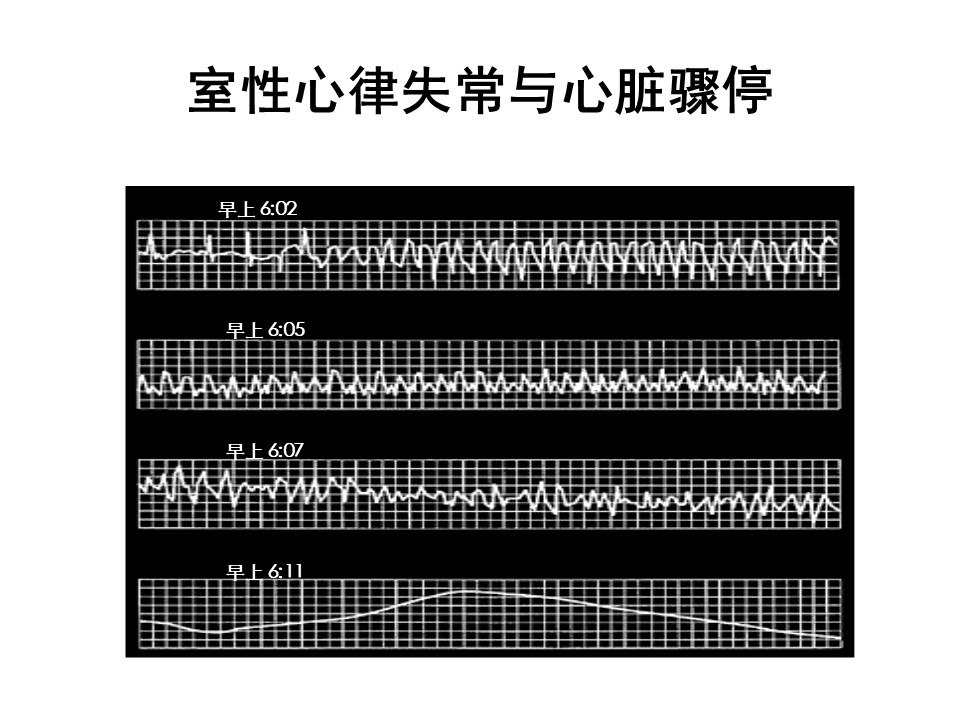 室性心律失常与心脏骤停

早上6:02

早上6:05

早上6:07

早上6:11